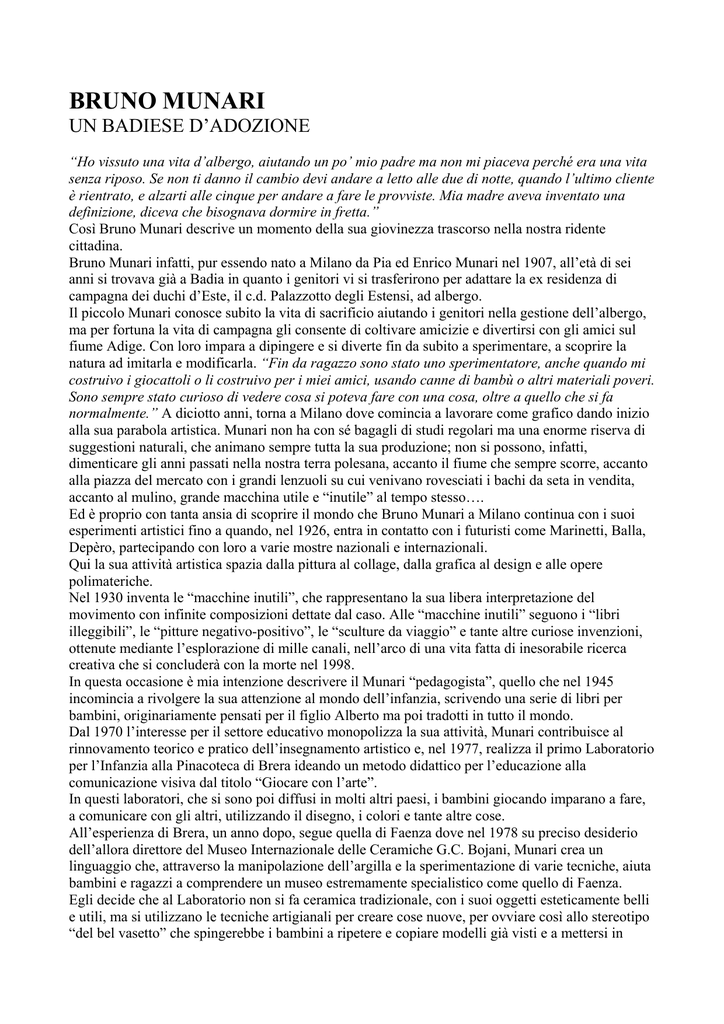 BRUNO MUNARI
UN BADIESE D'ADOZIONE

"Ho vissuto una vita d'albergo, aiutando un po' mio padre ma non mi piaceva perché era una vita senza riposo. Se non ti danno il cambio devi andare a letto alle due di notte, quando l'ultimo cliente è rientrato, e alzarti alle cinque per andare a fare le provviste. Mia madre aveva inventato una definizione, diceva che bisognava dormire in fretta."
Così Bruno Munari descrive un momento della sua giovinezza trascorso nella nostra ridente cittadina.
Bruno Munari infatti, pur essendo nato a Milano da Pia ed Enrico Munari nel 1907, all'età di sei anni si trovava già a Badia in quanto i genitori vi si trasferirono per adattare la ex residenza di campagna dei duchi d'Este, il c.d. Palazzotto degli Estensi, ad albergo.
Il piccolo Munari conosce subito la vita di sacrificio aiutando i genitori nella gestione dell'albergo, ma per fortuna la vita di campagna gli consente di coltivare amicizie e divertirsi con gli amici sul fiume Adige. Con loro impara a dipingere e si diverte fin da subito a sperimentare, a scoprire la natura ad imitarla e modificarla. "Fin da ragazzo sono stato uno sperimentatore, anche quando mi costruivo i giocattoli o li costruivo per i miei amici, usando canne di bambù o altri materiali poveri. Sono sempre stato curioso di vedere cosa si poteva fare con una cosa, oltre a quello che si fa normalmente." A diciotto anni, torna a Milano dove comincia a lavorare come grafico dando inizio alla sua parabola artistica. Munari non ha con sé bagagli di studi regolari ma una enorme riserva di suggestioni naturali, che animano sempre tutta la sua produzione; non si possono, infatti, dimenticare gli anni passati nella nostra terra polesana, accanto il fiume che sempre scorre, accanto alla piazza del mercato con i grandi lenzuoli su cui venivano rovesciati i bachi da seta in vendita, accanto al mulino, grande macchina utile e "inutile" al tempo stesso….
Ed è proprio con tanta ansia di scoprire il mondo che Bruno Munari a Milano continua con i suoi esperimenti artistici fino a quando, nel 1926, entra in contatto con i futuristi come Marinetti, Balla, Depèro, partecipando con loro a varie mostre nazionali e internazionali.
Qui la sua attività artistica spazia dalla pittura al collage, dalla grafica al design e alle opere polimateriche.
Nel 1930 inventa le "macchine inutili", che rappresentano la sua libera interpretazione del movimento con infinite composizioni dettate dal caso. Alle "macchine inutili" seguono i "libri illeggibili", le "pitture negativo-positivo", le "sculture da viaggio" e tante altre curiose invenzioni, ottenute mediante l'esplorazione di mille canali, nell'arco di una vita fatta di inesorabile ricerca creativa che si concluderà con la morte nel 1998.
In questa occasione è mia intenzione descrivere il Munari "pedagogista", quello che nel 1945 incomincia a rivolgere la sua attenzione al mondo dell'infanzia, scrivendo una serie di libri per bambini, originariamente pensati per il figlio Alberto ma poi tradotti in tutto il mondo.
Dal 1970 l'interesse per il settore educativo monopolizza la sua attività, Munari contribuisce al rinnovamento teorico e pratico dell'insegnamento artistico e, nel 1977, realizza il primo Laboratorio per l'Infanzia alla Pinacoteca di Brera ideando un metodo didattico per l'educazione alla comunicazione visiva dal titolo "Giocare con l'arte".
In questi laboratori, che si sono poi diffusi in molti altri paesi, i bambini giocando imparano a fare, a comunicare con gli altri, utilizzando il disegno, i colori e tante altre cose.
All'esperienza di Brera, un anno dopo, segue quella di Faenza dove nel 1978 su preciso desiderio dell'allora direttore del Museo Internazionale delle Ceramiche G.C. Bojani, Munari crea un linguaggio che, attraverso la manipolazione dell'argilla e la sperimentazione di varie tecniche, aiuta bambini e ragazzi a comprendere un museo estremamente specialistico come quello di Faenza.
Egli decide che al Laboratorio non si fa ceramica tradizionale, con i suoi oggetti esteticamente belli e utili, ma si utilizzano le tecniche artigianali per creare cose nuove, per ovviare così allo stereotipo "del bel vasetto" che spingerebbe i bambini a ripetere e copiare modelli già visti e a mettersi in